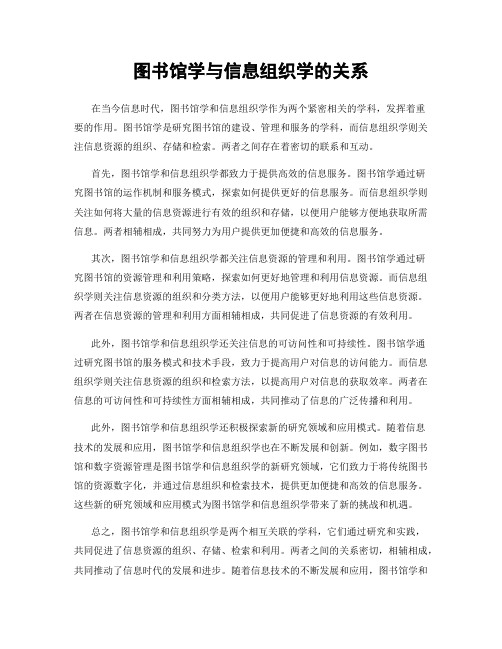 图书馆学与信息组织学的关系

在当今信息时代，图书馆学和信息组织学作为两个紧密相关的学科，发挥着重要的作用。图书馆学是研究图书馆的建设、管理和服务的学科，而信息组织学则关注信息资源的组织、存储和检索。两者之间存在着密切的联系和互动。

首先，图书馆学和信息组织学都致力于提供高效的信息服务。图书馆学通过研究图书馆的运作机制和服务模式，探索如何提供更好的信息服务。而信息组织学则关注如何将大量的信息资源进行有效的组织和存储，以便用户能够方便地获取所需信息。两者相辅相成，共同努力为用户提供更加便捷和高效的信息服务。

其次，图书馆学和信息组织学都关注信息资源的管理和利用。图书馆学通过研究图书馆的资源管理和利用策略，探索如何更好地管理和利用信息资源。而信息组织学则关注信息资源的组织和分类方法，以便用户能够更好地利用这些信息资源。两者在信息资源的管理和利用方面相辅相成，共同促进了信息资源的有效利用。

此外，图书馆学和信息组织学还关注信息的可访问性和可持续性。图书馆学通过研究图书馆的服务模式和技术手段，致力于提高用户对信息的访问能力。而信息组织学则关注信息资源的组织和检索方法，以提高用户对信息的获取效率。两者在信息的可访问性和可持续性方面相辅相成，共同推动了信息的广泛传播和利用。

此外，图书馆学和信息组织学还积极探索新的研究领域和应用模式。随着信息技术的发展和应用，图书馆学和信息组织学也在不断发展和创新。例如，数字图书馆和数字资源管理是图书馆学和信息组织学的新研究领域，它们致力于将传统图书馆的资源数字化，并通过信息组织和检索技术，提供更加便捷和高效的信息服务。这些新的研究领域和应用模式为图书馆学和信息组织学带来了新的挑战和机遇。

总之，图书馆学和信息组织学是两个相互关联的学科，它们通过研究和实践，共同促进了信息资源的组织、存储、检索和利用。两者之间的关系密切，相辅相成，共同推动了信息时代的发展和进步。随着信息技术的不断发展和应用，图书馆学和